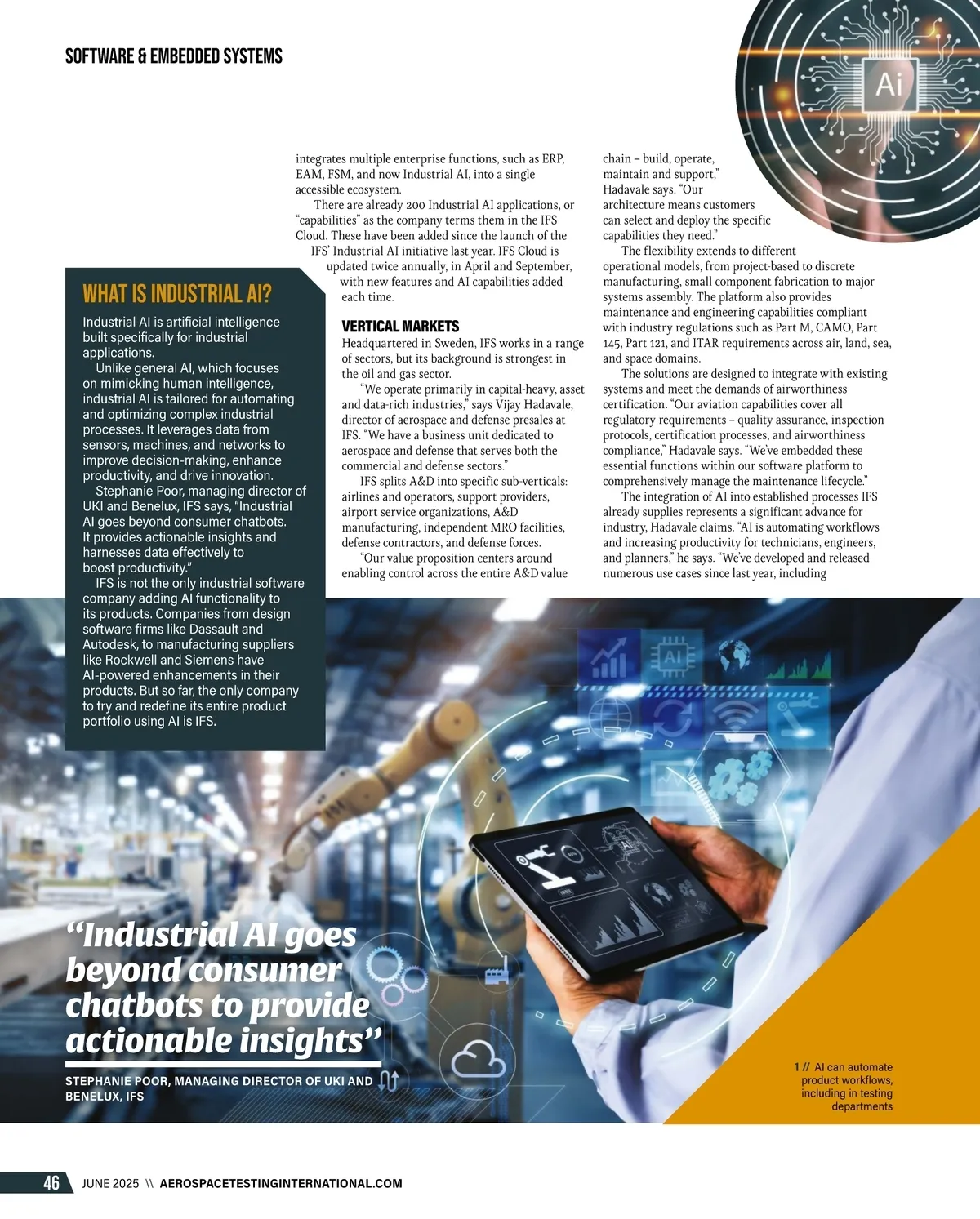 SOFTWARE & EMBEDDED SYSTEMS

WHAT IS INDUSTRIAL AI?

Industrial AI is artificial intelligence built specifically for industrial applications.

Unlike general AI, which focuses on mimicking human intelligence, industrial AI is tailored for automating and optimizing complex industrial processes. It leverages data from sensors, machines, and networks to improve decision-making, enhance productivity, and drive innovation.

Stephanie Poor, managing director of UKI and Benelux, IFS says, "Industrial AI goes beyond consumer chatbots. It provides actionable insights and harnesses data effectively to boost productivity."

IFS is not the only industrial software company adding AI functionality to its products. Companies from design software firms like Dassault and Autodesk, to manufacturing suppliers like Rockwell and Siemens have AI-powered enhancements in their products. But so far, the only company to try and redefine its entire product portfolio using AI is IFS.

integrates multiple enterprise functions, such as ERP, EAM, FSM, and now Industrial AI, into a single accessible ecosystem.

There are already 200 Industrial AI applications, or "capabilities" as the company terms them in the IFS Cloud. These have been added since the launch of the IFS' Industrial AI initiative last year. IFS Cloud is updated twice annually, in April and September, with new features and AI capabilities added each time.

VERTICAL MARKETS

Headquartered in Sweden, IFS works in a range of sectors, but its background is strongest in the oil and gas sector.

"We operate primarily in capital-heavy, asset and data-rich industries," says Vijay Hadavale, director of aerospace and defense presales at IFS. "We have a business unit dedicated to aerospace and defense that serves both the commercial and defense sectors."

IFS splits A&D into specific sub-verticals: airlines and operators, support providers, airport service organizations, A&D manufacturing, independent MRO facilities, defense contractors, and defense forces.

"Our value proposition centers around enabling control across the entire A&D value chain – build, operate, maintain and support," Hadavale says. "Our architecture means customers can select and deploy the specific capabilities they need."

The flexibility extends to different operational models, from project-based to discrete manufacturing, small component fabrication to major systems assembly. The platform also provides maintenance and engineering capabilities compliant with industry regulations such as Part M, CAMO, Part 145, Part 121, and ITAR requirements across air, land, sea, and space domains.

The solutions are designed to integrate with existing systems and meet the demands of airworthiness certification. "Our aviation capabilities cover all regulatory requirements – quality assurance, inspection protocols, certification processes, and airworthiness compliance," Hadavale says. "We've embedded these essential functions within our software platform to comprehensively manage the maintenance lifecycle."

The integration of AI into established processes IFS already supplies represents a significant advance for industry, Hadavale claims. "AI is automating workflows and increasing productivity for technicians, engineers, and planners," he says. "We've developed and released numerous use cases since last year, including

"Industrial AI goes beyond consumer chatbots to provide actionable insights"

STEPHANIE POOR, MANAGING DIRECTOR OF UKI AND BENELUX, IFS

1 // AI can automate product workflows, including in testing departments

46 JUNE 2025 \\ AEROSPACETESTINGINTERNATIONAL.COM